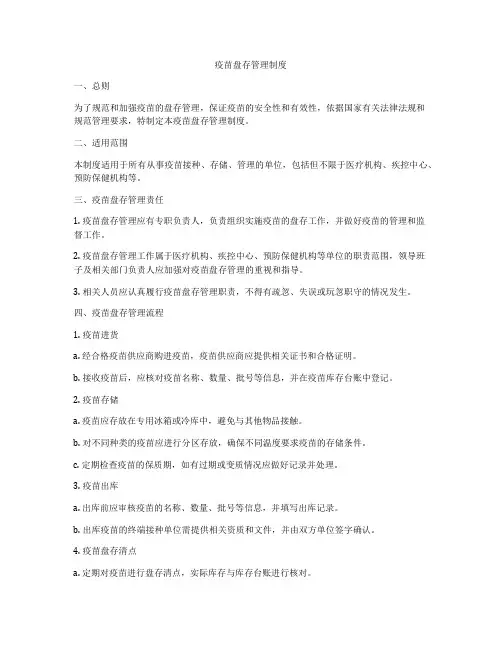 疫苗盘存管理制度

一、总则

为了规范和加强疫苗的盘存管理，保证疫苗的安全性和有效性，依据国家有关法律法规和规范管理要求，特制定本疫苗盘存管理制度。

二、适用范围

本制度适用于所有从事疫苗接种、存储、管理的单位，包括但不限于医疗机构、疾控中心、预防保健机构等。

三、疫苗盘存管理责任

1. 疫苗盘存管理应有专职负责人，负责组织实施疫苗的盘存工作，并做好疫苗的管理和监督工作。

2. 疫苗盘存管理工作属于医疗机构、疾控中心、预防保健机构等单位的职责范围，领导班子及相关部门负责人应加强对疫苗盘存管理的重视和指导。

3. 相关人员应认真履行疫苗盘存管理职责，不得有疏忽、失误或玩忽职守的情况发生。

四、疫苗盘存管理流程

1. 疫苗进货

a. 经合格疫苗供应商购进疫苗，疫苗供应商应提供相关证书和合格证明。

b. 接收疫苗后，应核对疫苗名称、数量、批号等信息，并在疫苗库存台账中登记。

2. 疫苗存储

a. 疫苗应存放在专用冰箱或冷库中，避免与其他物品接触。

b. 对不同种类的疫苗应进行分区存放，确保不同温度要求疫苗的存储条件。

c. 定期检查疫苗的保质期，如有过期或变质情况应做好记录并处理。

3. 疫苗出库

a. 出库前应审核疫苗的名称、数量、批号等信息，并填写出库记录。

b. 出库疫苗的终端接种单位需提供相关资质和文件，并由双方单位签字确认。

4. 疫苗盘存清点

a. 定期对疫苗进行盘存清点，实际库存与库存台账进行核对。